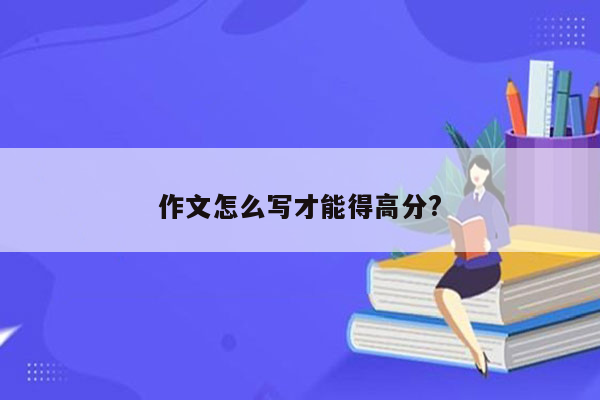 作文怎么写才能得高分?